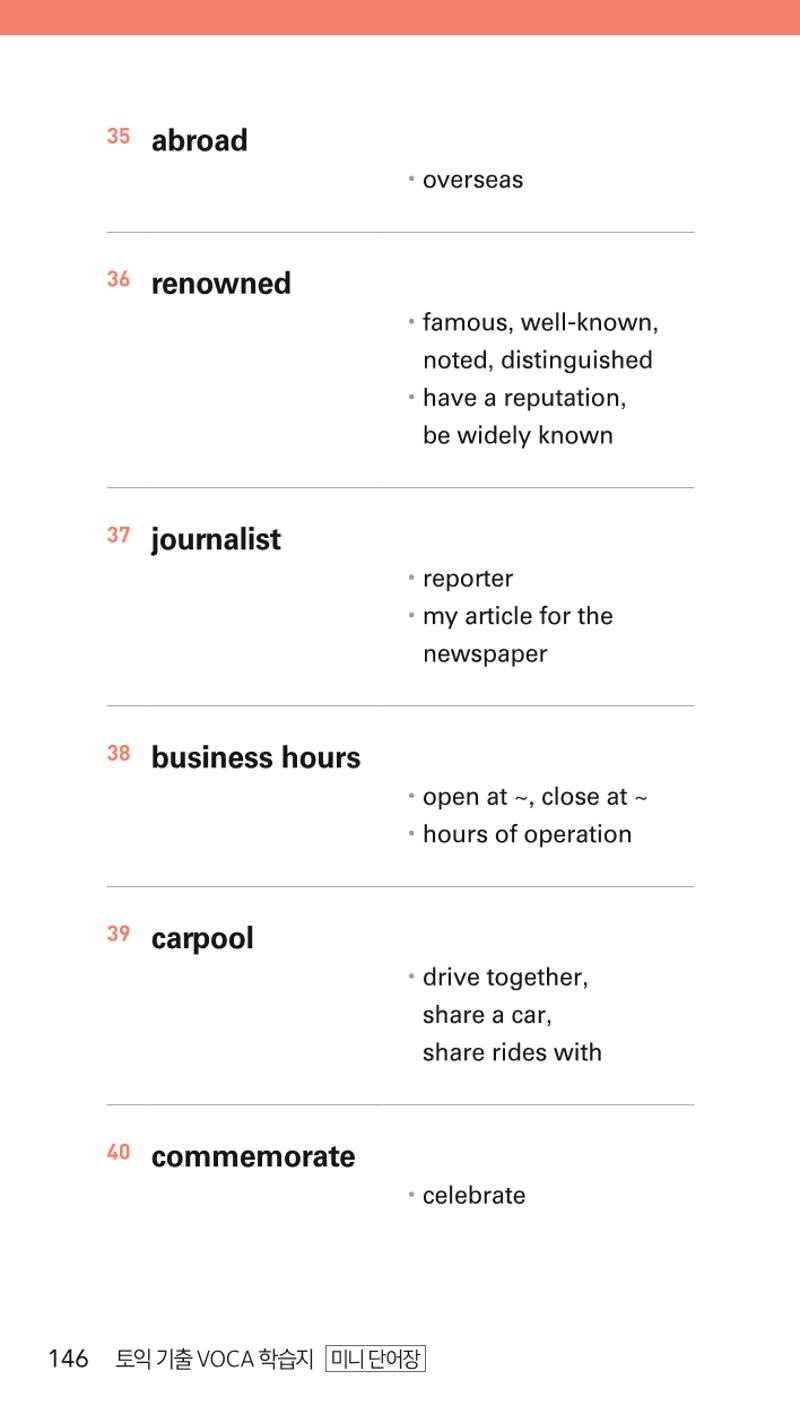 35 abroad

• overseas

36 renowned

• famous, well-known, noted, distinguished
• have a reputation, be widely known

37 journalist

• reporter
• my article for the newspaper

38 business hours

• open at ~, close at ~
• hours of operation

39 carpool

• drive together, share a car, share rides with

40 commemorate

• celebrate

146 토익 기출 VOCA 학습지 미니 단어장